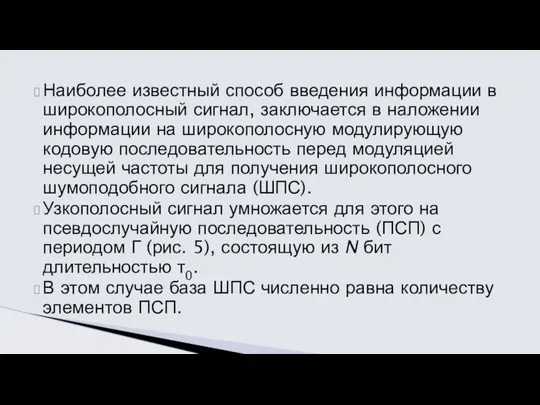 Наиболее известный способ введения информации в широкополосный сигнал, заключается в наложении информации на широкополосную модулирующую кодовую последовательность перед модуляцией несущей частоты для получения широкополосного шумоподобного сигнала (ШПС).

Узкополосный сигнал умножается для этого на псевдослучайную последовательность (ПСП) с периодом Г (рис. 5), состоящую из $N$ бит длительностью $τ_0$.

В этом случае база ШПС численно равна количеству элементов ПСП.